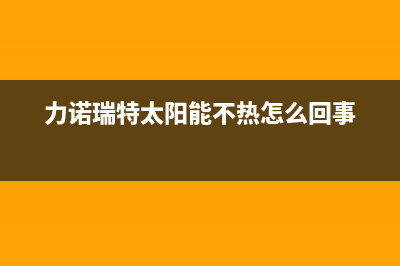 力诺瑞特太阳能不热怎么回事